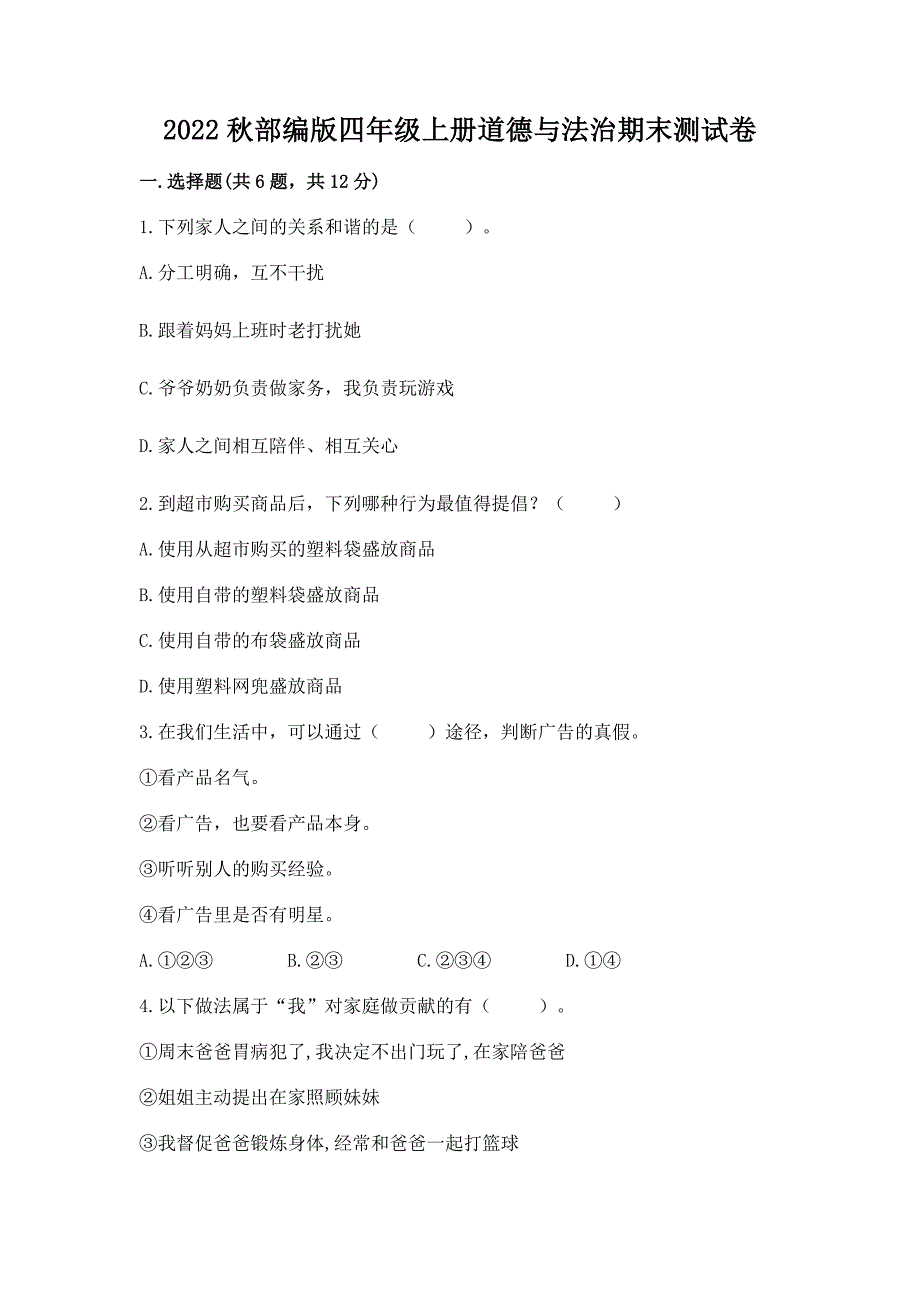 2022 秋部编版四年级上册道德与法治期末测试卷

一.选择题(共 6 题，共 12 分)

1.下列家人之间的关系和谐的是（　　）。

A.分工明确，互不干扰

B.跟着妈妈上班时老打扰她

C.爷爷奶奶负责做家务，我负责玩游戏

D.家人之间相互陪伴、相互关心

2.到超市购买商品后，下列哪种行为最值得提倡？（　　）

A.使用从超市购买的塑料袋盛放商品

B.使用自带的塑料袋盛放商品

C.使用自带的布袋盛放商品

D.使用塑料网兜盛放商品

3.在我们生活中，可以通过（　　）途径，判断广告的真假。

①看产品名气。

②看广告，也要看产品本身。

③听听别人的购买经验。

④看广告里是否有明星。

A.①②③　　B.②③　　C.②③④　　D.①④

4.以下做法属于“我”对家庭做贡献的有（　　）。

①周末爸爸胃病犯了,我决定不出门玩了,在家陪爸爸

②姐姐主动提出在家照顾妹妹

③我督促爸爸锻炼身体,经常和爸爸一起打篮球